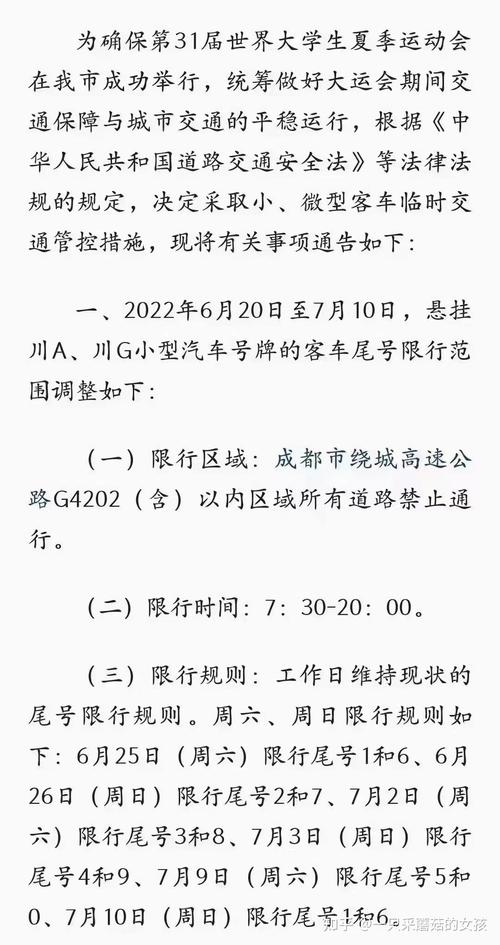 为确保第31届世界大学生夏季运动会在我市成功举行，统筹做好大运会期间交通保障与城市交通的平稳运行，根据《中华人民共和国道路交通安全法》等法律法规的规定，决定采取小、微型客车临时交通管控措施，现将有关事项通告如下：

一、2022年6月20日至7月10日，悬挂川A、川G小型汽车号牌的客车尾号限行范围调整如下：

（一）限行区域：成都市绕城高速公路G4202（含）以内区域所有道路禁止通行。

（二）限行时间：7：30-20：00。

（三）限行规则：工作日维持现状的尾号限行规则。周六、周日限行规则如下：6月25日（周六）限行尾号1和6、6月26日（周日）限行尾号2和7、7月2日（周六）限行尾号3和8、7月3日（周日）限行尾号4和9、7月9日（周六）限行尾号5和0、7月10日（周日）限行尾号1和6

知乎 @一只采蘑菇的女孩